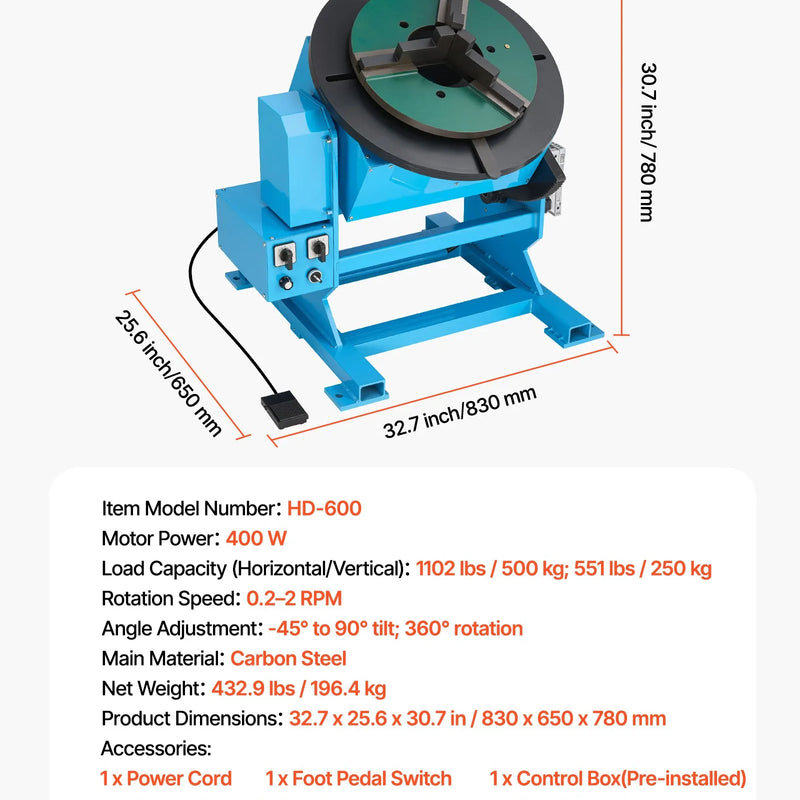 30.7 inch/ 780 mm

25.6 inch/650 mm

32.7 inch/830 mm

Item Model Number: HD-600
Motor Power: 400 W
Load Capacity (Horizontal/Vertical): 1102 lbs / 500 kg; 551 lbs / 250 kg
Rotation Speed: 0.2–2 RPM
Angle Adjustment: -45° to 90° tilt; 360° rotation
Main Material: Carbon Steel
Net Weight: 432.9 lbs / 196.4 kg
Product Dimensions: 32.7 x 25.6 x 30.7 in / 830 x 650 x 780 mm
Accessories:
1 x Power Cord 1 x Foot Pedal Switch 1 x Control Box(Pre-installed)